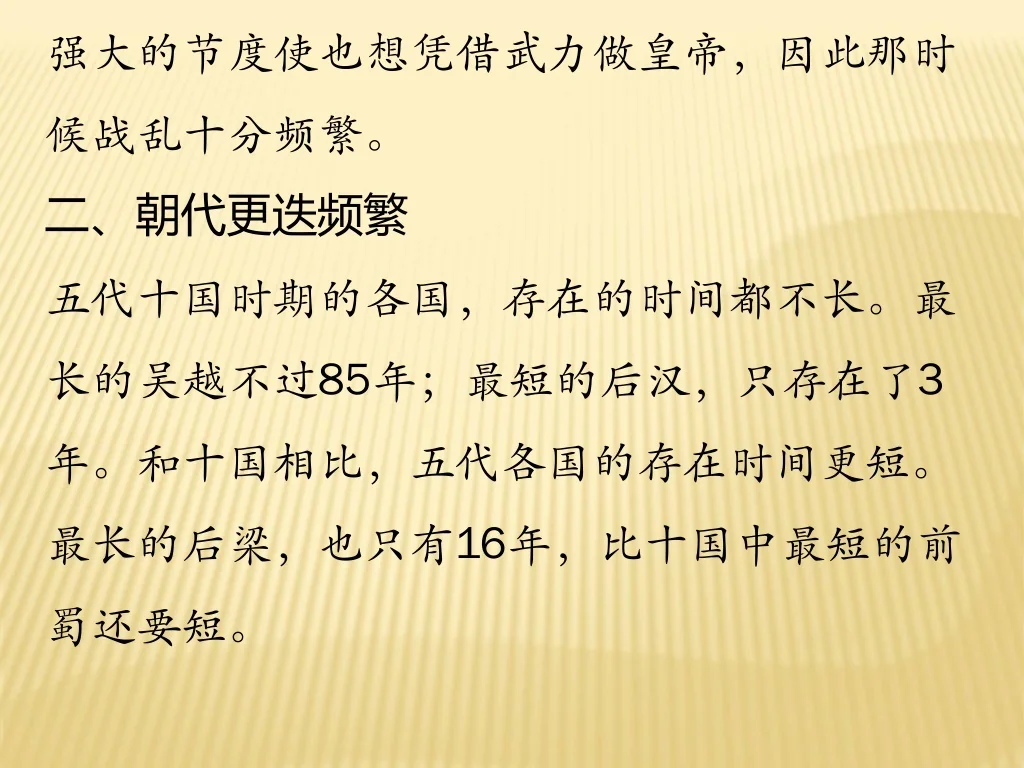 强大的节度使也想凭借武力做皇帝，因此那时候战乱十分频繁。

二、朝代更迭频繁

五代十国时期的各国，存在的时间都不长。最长的吴越不过85年；最短的后汉，只存在了3年。和十国相比，五代各国的存在时间更短。最长的后梁，也只有16年，比十国中最短的前蜀还要短。